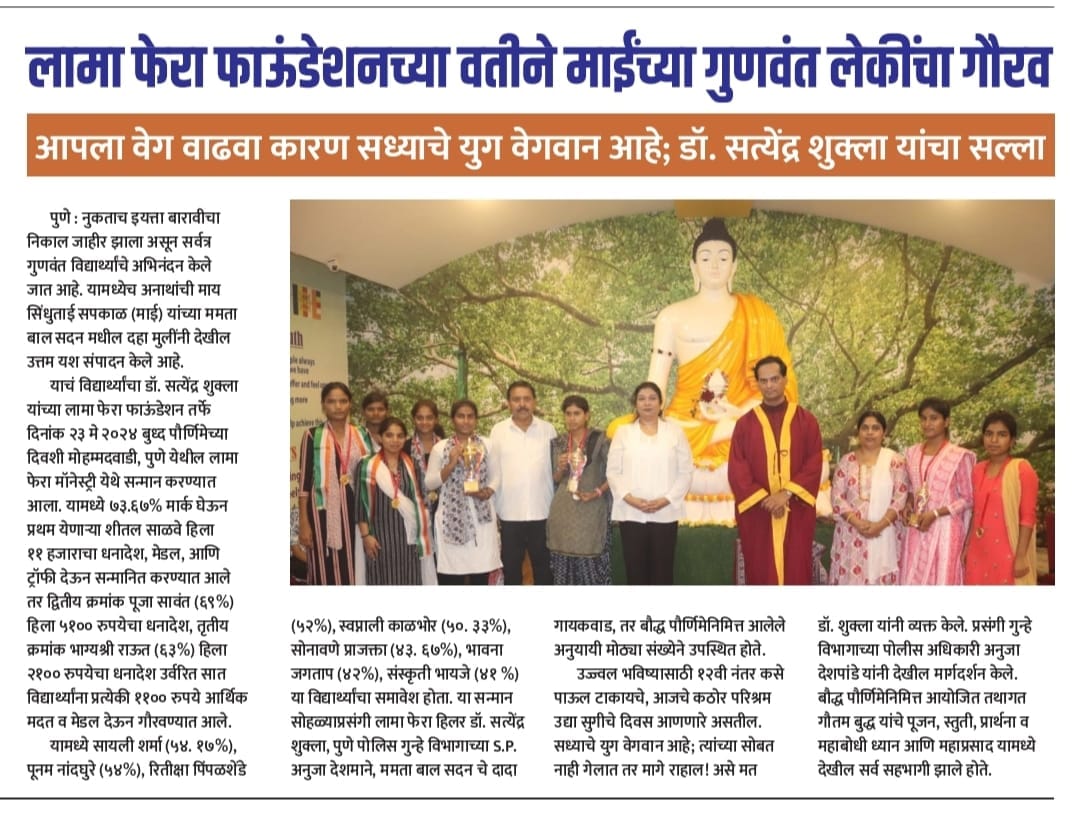 लामा फेरा फाऊंडेशनच्या वतीने माईंच्या गुणवंत लेकींचा गौरव

आपला वेग वाढवा कारण सध्याचे युग वेगवान आहे; डॉ. सत्येंद्र शुक्ला यांचा सल्ला

पुणे : नुकताच इयत्ता बारावीचा निकाल जाहीर झाला असून सर्वत्र गुणवंत विद्यार्थ्यांचे अभिनंदन केले जात आहे. यामध्येच अनाथांची माय सिंधुताई सपकाळ (माई) यांच्या ममता बाल सदन मधील दहा मुलींनी देखील उत्तम यश संपादन केले आहे.

याचं विद्यार्थ्यांचा डॉ. सत्येंद्र शुक्ला यांच्या लामा फेरा फाऊंडेशन तर्फे दिनांक २३ मे २०२४ बुध्द पौर्णिमेच्या दिवशी मोहम्मदवाडी, पुणे येथील लामा फेरा मॉनेस्ट्री येथे सन्मान करण्यात आला. यामध्ये ७३.६७% मार्क घेऊन प्रथम येणाऱ्या शीतल साळवे हिला ११ हजाराचा धनादेश, मेडल, आणि ट्रॉफी देऊन सन्मानित करण्यात आले तर द्वितीय क्रमांक पूजा सावंत (६९%) हिला ५१०० रुपयेचा धनादेश, तृतीय क्रमांक भाग्यश्री राऊत (६३%) हिला २१०० रुपयेचा धनादेश उर्वरित सात विद्यार्थ्यांना प्रत्येकी ११०० रुपये आर्थिक मदत व मेडल देऊन गौरवण्यात आले.

यामध्ये सायली शर्मा (५४. १७%), पूनम नांदघुरे (५४%), रितीक्षा पिंपळशेंडे (५२%), स्वप्नाली काळभोर (५०. ३३%), सोनावणे प्राजक्ता (४३. ६७%), भावना जगताप (४२%), संस्कृती भायजे (४१ %) या विद्यार्थ्यांचा समावेश होता. या सन्मान सोहळ्याप्रसंगी लामा फेरा हिलर डॉ. सत्येंद्र शुक्ला, पुणे पोलिस गुन्हे विभागाच्या S.P. अनुजा देशमाने, ममता बाल सदन चे दादा गायकवाड, तर बौद्ध पौर्णिमेनिमित्त आलेले अनुयायी मोठ्या संख्येने उपस्थित होते.

उज्वल भविष्यासाठी १२वी नंतर कसे पाऊल टाकायचे, आजचे कठोर परिश्रम उद्या सुगीचे दिवस आणणारे असतील. सध्याचे युग वेगवान आहे; त्यांच्या सोबत नाही गेलात तर मागे राहाल! असे मत डॉ. शुक्ला यांनी व्यक्त केले. प्रसंगी गुन्हे विभागाच्या पोलीस अधिकारी अनुजा देशपांडे यांनी देखील मार्गदर्शन केले. बौद्ध पौर्णिमेनिमित्त आयोजित तथागत गौतम बुद्ध यांचे पूजन, स्तुती, प्रार्थना व महाबोधी ध्यान आणि महाप्रसाद यामध्ये देखील सर्व सहभागी झाले होते.